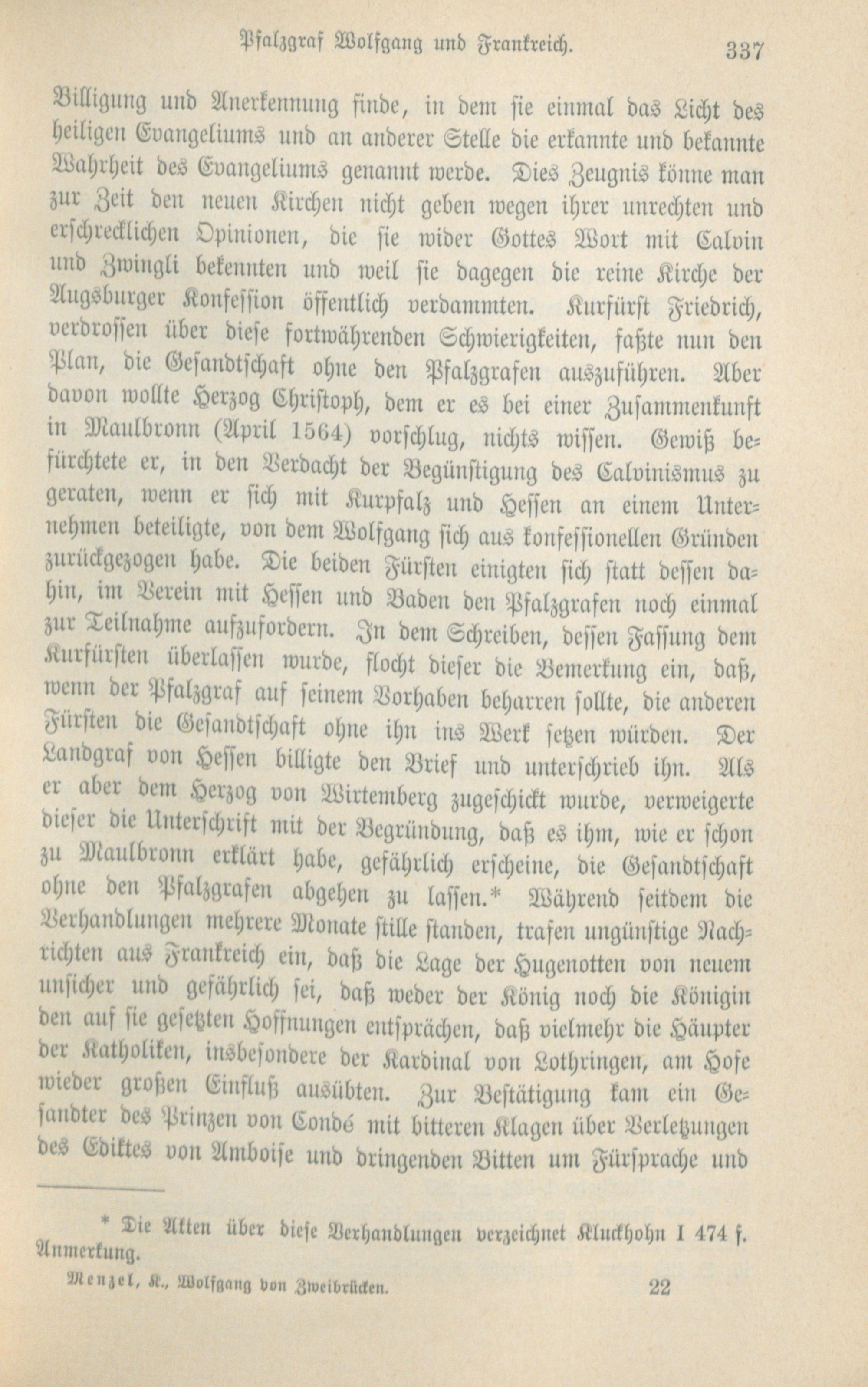 Pfalzgraf Wolfgang und Frankreich. 337

Billigung und Anerkennung finde, in dem sie einmal das Licht des heiligen Evangeliums und an anderer Stelle die erkannte und bekannte Wahrheit des Evangeliums genannt werde. Dies Zeugnis könne man zur Zeit den neuen Kirchen nicht geben wegen ihrer unrechten und erschrecklichen Opinionen, die sie wider Gottes Wort mit Calvin und Zwingli bekennten und weil sie dagegen die reine Kirche der Augsburger Konfession öffentlich verdammten. Kurfürst Friedrich, verdrossen über diese fortwährenden Schwierigkeiten, faßte nun den Plan, die Gesandtschaft ohne den Pfalzgrafen auszuführen. Aber davon wollte Herzog Christoph, dem er es bei einer Zusammenkunft in Maulbronn (April 1564) vorschlug, nichts wissen. Gewiß befürchtete er, in den Verdacht der Begünstigung des Calvinismus zu geraten, wenn er sich mit Kurpfalz und Hessen an einem Unternehmen beteiligte, von dem Wolfgang sich aus konfessionellen Gründen zurückgezogen habe. Die beiden Fürsten einigten sich statt dessen dahin, im Verein mit Hessen und Baden den Pfalzgrafen noch einmal zur Teilnahme aufzufordern. In dem Schreiben, dessen Fassung dem Kurfürsten überlassen wurde, flocht dieser die Bemerkung ein, daß, wenn der Pfalzgraf auf seinem Vorhaben beharren sollte, die anderen Fürsten die Gesandtschaft ohne ihn ins Werk setzen würden. Der Landgraf von Hessen billigte den Brief und unterschrieb ihn. Als er aber dem Herzog von Wirtemberg zugeschickt wurde, verweigerte dieser die Unterschrift mit der Begründung, daß es ihm, wie er schon zu Maulbronn erklärt habe, gefährlich erscheine, die Gesandtschaft ohne den Pfalzgrafen abgehen zu lassen.* Während seitdem die Verhandlungen mehrere Monate stille standen, trafen ungünstige Nachrichten aus Frankreich ein, daß die Lage der Hugenotten von neuem unsicher und gefährlich sei, daß weder der König noch die Königin den auf sie gesetzten Hoffnungen entsprächen, daß vielmehr die Häupter der Katholiken, insbesondere der Kardinal von Lothringen, am Hofe wieder großen Einfluß ausübten. Zur Bestätigung kam ein Gesandter des Prinzen von Condé mit bitteren Klagen über Verletzungen des Ediktes von Amboise und dringenden Bitten um Fürsprache und

* Die Akten über diese Verhandlungen verzeichnet Kluckhohn I 474 f. Anmerkung.

Menzel, K., Wolfgang von Zweibrücken. 22